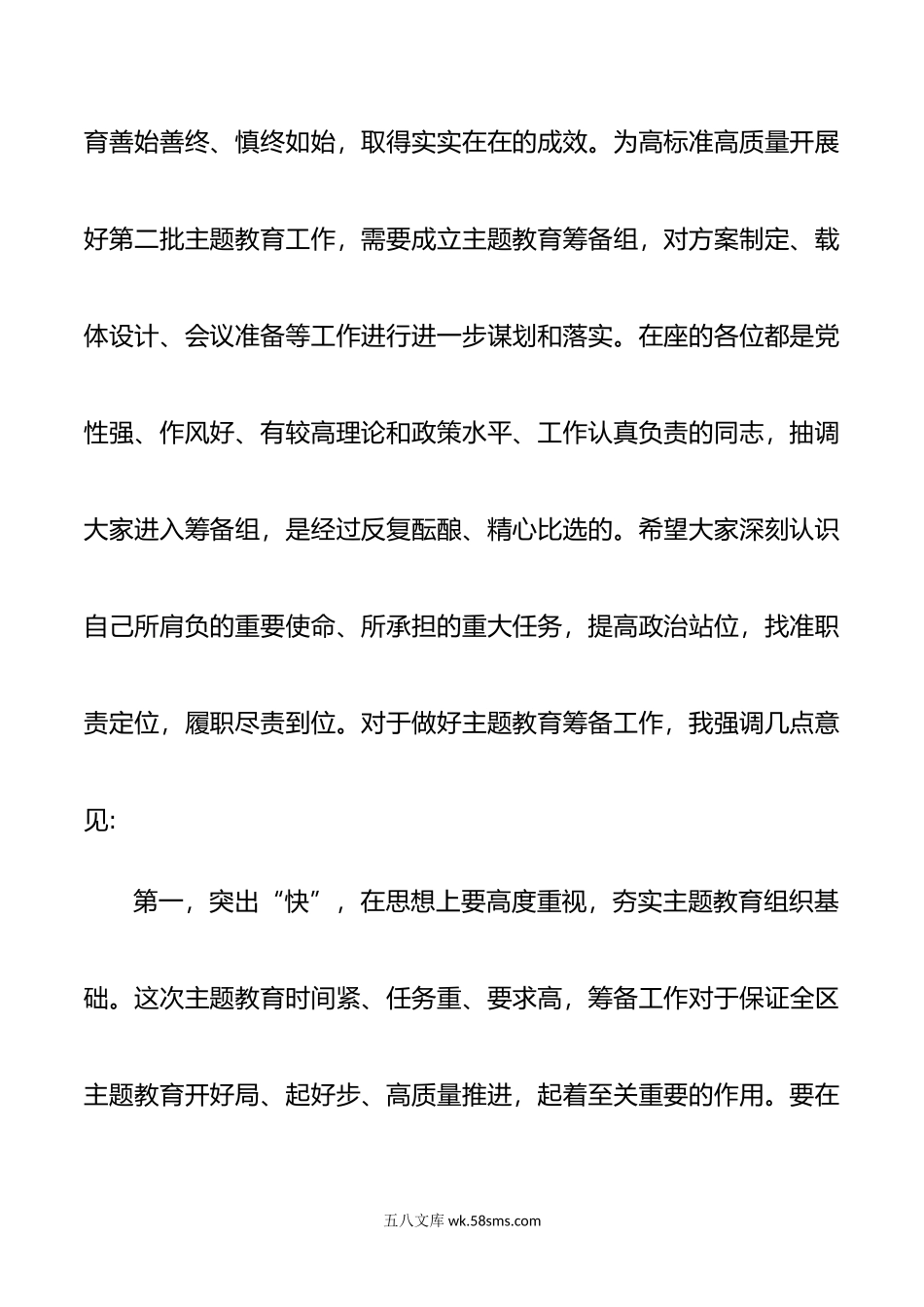 育善始善终、慎终如始，取得实实在在的成效。为高标准高质量开展好第二批主题教育工作，需要成立主题教育筹备组，对方案制定、载体设计、会议准备等工作进行进一步谋划和落实。在座的各位都是党性强、作风好、有较高理论和政策水平、工作认真负责的同志，抽调大家进入筹备组，是经过反复酝酿、精心比选的。希望大家深刻认识自己所肩负的重要使命、所承担的重大任务，提高政治站位，找准职责定位，履职尽责到位。对于做好主题教育筹备工作，我强调几点意见:

第一，突出“快”，在思想上要高度重视，夯实主题教育组织基础。这次主题教育时间紧、任务重、要求高，筹备工作对于保证全区主题教育开好局、起好步、高质量推进，起着至关重要的作用。要在

五八文库 wk.58sms.com